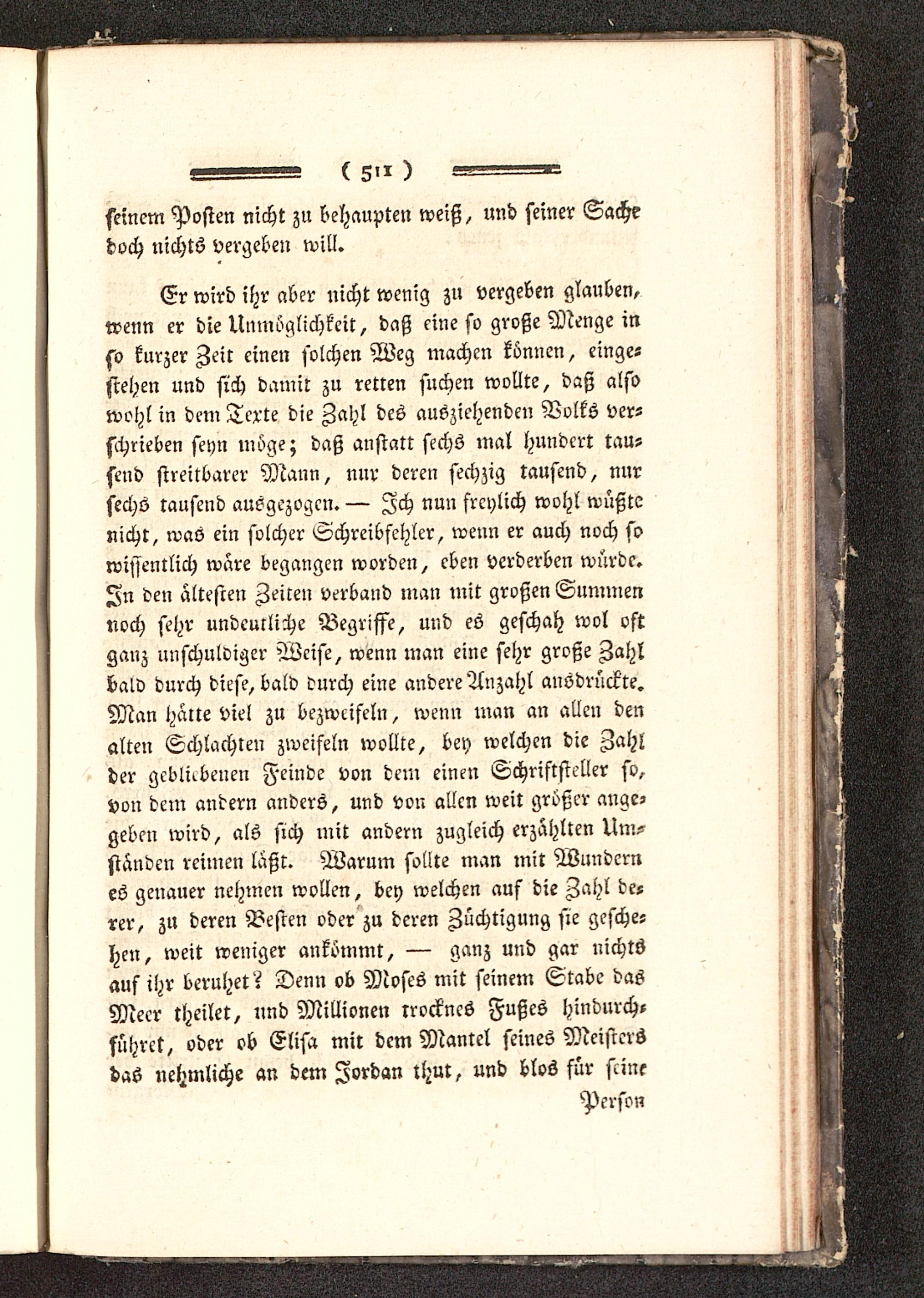 ( 511 )

seinem Posten nicht zu behaupten weiß, und seiner Sache doch nichts vergeben will.

Er wird ihr aber nicht wenig zu vergeben glauben, wenn er die Unmöglichkeit, daß eine so große Menge in so kurzer Zeit einen solchen Weg machen können, eingestehen und sich damit zu retten suchen wollte, daß also wohl in dem Texte die Zahl des ausziehenden Volks verschrieben seyn möge; daß anstatt sechs mal hundert tausend streitbarer Mann, nur deren sechzig tausend, nur sechs tausend ausgezogen. — Ich nun freylich wohl wüßte nicht, was ein solcher Schreibfehler, wenn er auch noch so wissentlich wäre begangen worden, eben verderben würde. In den ältesten Zeiten verband man mit großen Summen noch sehr undeutliche Begriffe, und es geschah wol oft ganz unschuldiger Weise, wenn man eine sehr große Zahl bald durch diese, bald durch eine andere Anzahl ausdrückte. Man hätte viel zu bezweifeln, wenn man an allen den alten Schlachten zweifeln wollte, bey welchen die Zahl der gebliebenen Feinde von dem einen Schriftsteller so, von dem andern anders, und von allen weit größer angegeben wird, als sich mit andern zugleich erzählten Umständen reimen läßt. Warum sollte man mit Wundern es genauer nehmen wollen, bey welchen auf die Zahl derer, zu deren Besten oder zu deren Züchtigung sie geschehen, weit weniger ankömmt, — ganz und gar nichts auf ihr beruhet? Denn ob Moses mit seinem Stabe das Meer theilet, und Millionen trocknes Fußes hindurchführet, oder ob Elisa mit dem Mantel seines Meisters das nehmliche an dem Jordan thut, und blos für seine

Person